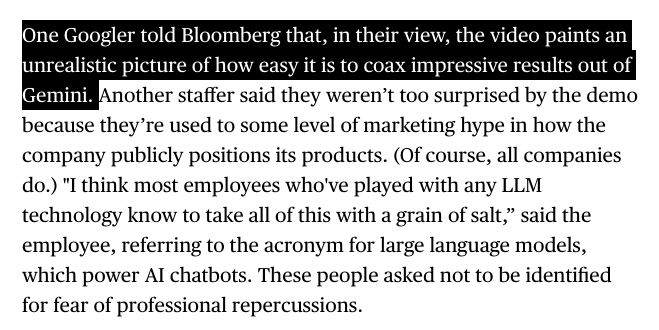 One Googler told Bloomberg that, in their view, the video paints an unrealistic picture of how easy it is to coax impressive results out of Gemini. Another staffer said they weren’t too surprised by the demo because they’re used to some level of marketing hype in how the company publicly positions its products. (Of course, all companies do.) "I think most employees who've played with any LLM technology know to take all of this with a grain of salt,” said the employee, referring to the acronym for large language models, which power AI chatbots. These people asked not to be identified for fear of professional repercussions.